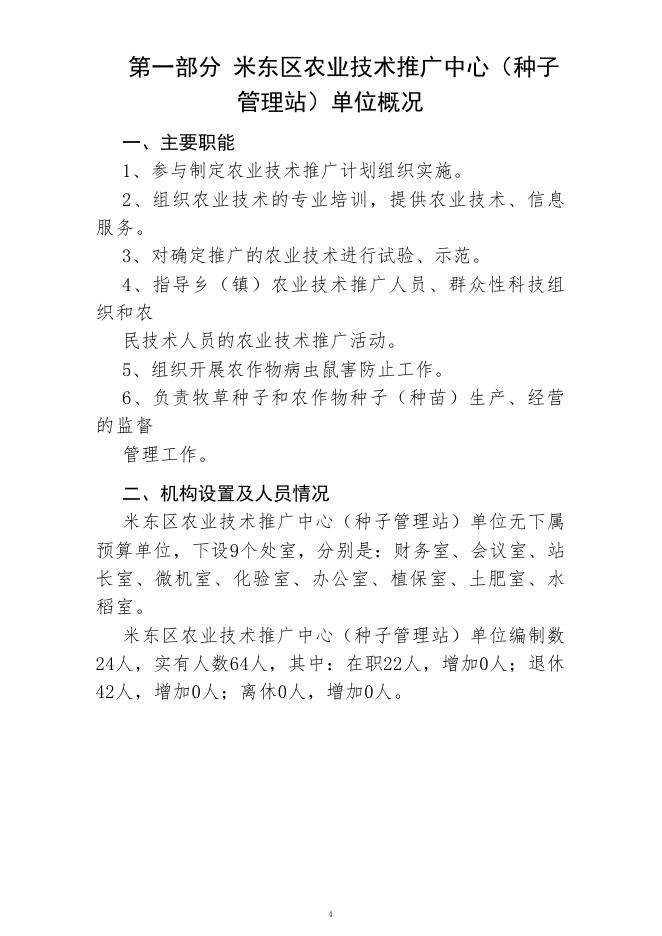 第一部分 米东区农业技术推广中心（种子管理站）单位概况

一、主要职能

1、参与制定农业技术推广计划组织实施。

2、组织农业技术的专业培训，提供农业技术、信息服务。

3、对确定推广的农业技术进行试验、示范。

4、指导乡（镇）农业技术推广人员、群众性科技组织和农

民技术人员的农业技术推广活动。

5、组织开展农作物病虫鼠害防止工作。

6、负责牧草种子和农作物种子（种苗）生产、经营的监督

管理工作。

二、机构设置及人员情况

米东区农业技术推广中心（种子管理站）单位无下属预算单位，下设9个处室，分别是：财务室、会议室、站长室、微机室、化验室、办公室、植保室、土肥室、水稻室。

米东区农业技术推广中心（种子管理站）单位编制数24人，实有人数64人，其中：在职22人，增加0人；退休42人，增加0人；离休0人，增加0人。

4